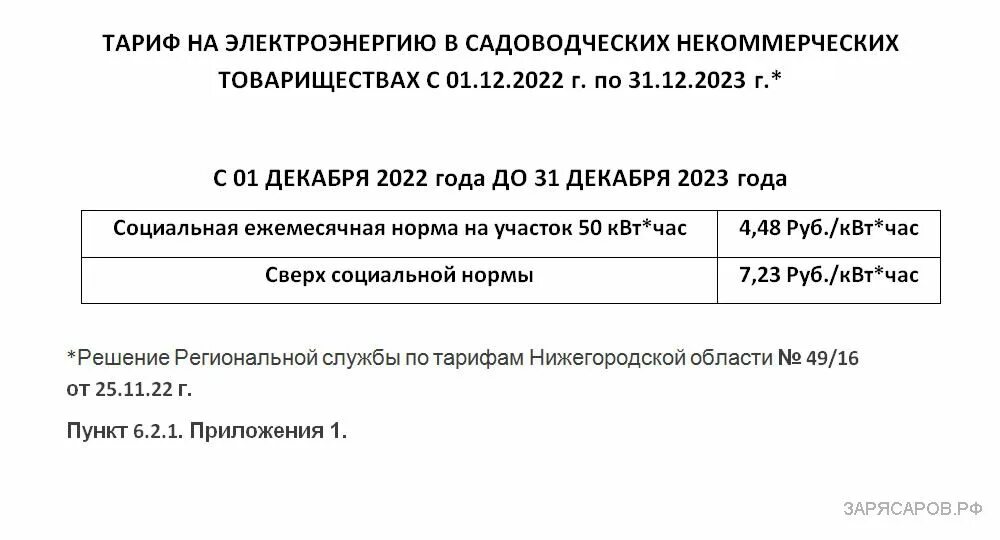 ТАРИФ НА ЭЛЕКТРОЭНЕРГИЮ В САДОВОДЧЕСКИХ НЕКОММЕРЧЕСКИХ ТОВАРИЩЕСТВАХ С 01.12.2022 г. по 31.12.2023 г.*

С 01 ДЕКАБРЯ 2022 года ДО 31 ДЕКАБРЯ 2023 года

| Социальная ежемесячная норма на участок 50 кВт*час | 4,48 Руб./кВт*час |
|---|---|
| Сверх социальной нормы | 7,23 Руб./кВт*час |

*Решение Региональной службы по тарифам Нижегородской области № 49/16 от 25.11.22 г.

Пункт 6.2.1. Приложения 1.

ЗАРЯСАРОВ.РФ